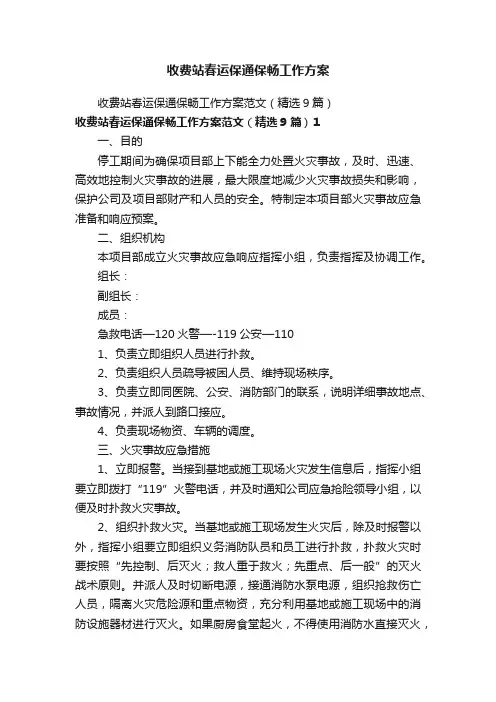 收费站春运保通保畅工作方案

收费站春运保通保畅工作方案范文（精选9篇）

收费站春运保通保畅工作方案范文（精选9篇）1

一、目的

停工期间为确保项目部上下能全力处置火灾事故，及时、迅速、高效地控制火灾事故的进展，最大限度地减少火灾事故损失和影响，保护公司及项目部财产和人员的安全。特制定本项目部火灾事故应急准备和响应预案。

二、组织机构

本项目部成立火灾事故应急响应指挥小组，负责指挥及协调工作。

组长：

副组长：

成员：

急救电话—120 火警—-119 公安—110

1、负责立即组织人员进行扑救。

2、负责组织人员疏导被困人员、维持现场秩序。

3、负责立即同医院、公安、消防部门的联系，说明详细事故地点、事故情况，并派人到路口接应。

4、负责现场物资、车辆的调度。

三、火灾事故应急措施

1、立即报警。当接到基地或施工现场火灾发生信息后，指挥小组要立即拨打“119”火警电话，并及时通知公司应急抢险领导小组，以便及时扑救火灾事故。

2、组织扑救火灾。当基地或施工现场发生火灾后，除及时报警以外，指挥小组要立即组织义务消防队员和员工进行扑救，扑救火灾时要按照“先控制、后灭火；救人重于救火；先重点、后一般”的灭火战术原则。并派人及时切断电源，接通消防水泵电源，组织抢救伤亡人员，隔离火灾危险源和重点物资，充分利用基地或施工现场中的消防设施器材进行灭火。如果厨房食堂起火，不得使用消防水直接灭火，